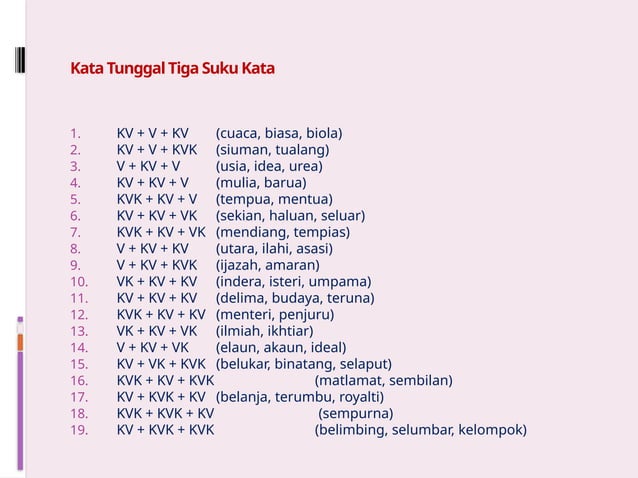 Kata Tunggal Tiga Suku Kata

1. KV + V + KV (cuaca, biasa, biola)
2. KV + V + KVK (siuman, tualang)
3. V + KV + V (usia, idea, urea)
4. KV + KV + V (mulia, barua)
5. KVK + KV + V (tempua, mentua)
6. KV + KV + VK (sekian, haluan, seluar)
7. KVK + KV + VK (mendiang, tempias)
8. V + KV + KV (utara, ilahi, asasi)
9. V + KV + KVK (ijazah, amaran)
10. VK + KV + KV (indera, isteri, umpama)
11. KV + KV + KV (delima, budaya, teruna)
12. KVK + KV + KV (menteri, penjuru)
13. VK + KV + VK (ilmiah, ikhtiar)
14. V + KV + VK (elaun, akaun, ideal)
15. KV + VK + KVK (belukar, binatang, selaput)
16. KVK + KV + KVK (matlamat, sembilan)
17. KV + KVK + KV (belanja, terumbu, royalti)
18. KVK + KVK + KV (sempurna)
19. KV + KVK + KVK (belimbing, selumbar, kelompok)